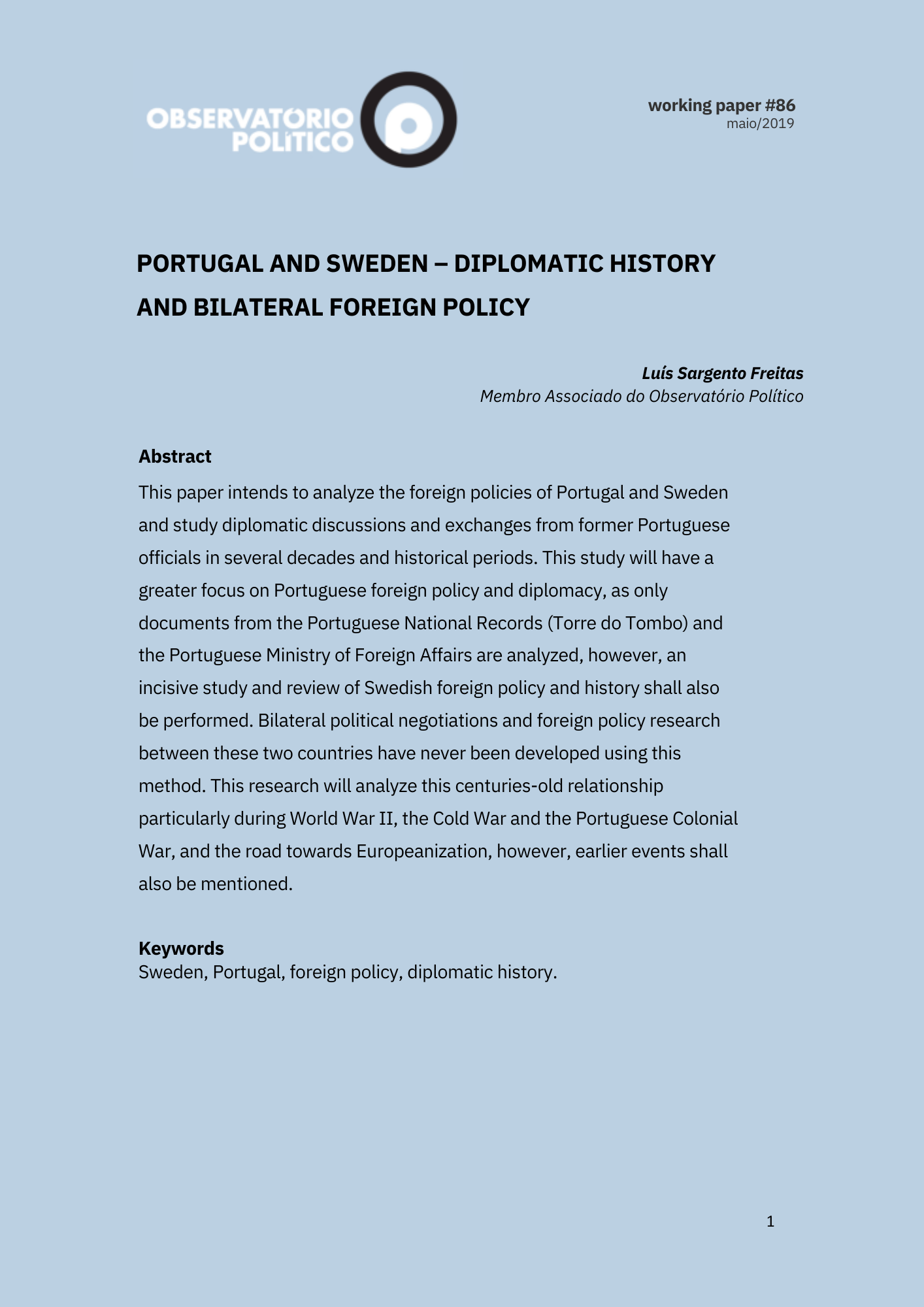 OBSERVATÓRIO POLÍTICO

working paper #86
maio/2019

PORTUGAL AND SWEDEN – DIPLOMATIC HISTORY AND BILATERAL FOREIGN POLICY

Luís Sargento Freitas
Membro Associado do Observatório Político

Abstract
This paper intends to analyze the foreign policies of Portugal and Sweden and study diplomatic discussions and exchanges from former Portuguese officials in several decades and historical periods. This study will have a greater focus on Portuguese foreign policy and diplomacy, as only documents from the Portuguese National Records (Torre do Tombo) and the Portuguese Ministry of Foreign Affairs are analyzed, however, an incisive study and review of Swedish foreign policy and history shall also be performed. Bilateral political negotiations and foreign policy research between these two countries have never been developed using this method. This research will analyze this centuries-old relationship particularly during World War II, the Cold War and the Portuguese Colonial War, and the road towards Europeanization, however, earlier events shall also be mentioned.

Keywords
Sweden, Portugal, foreign policy, diplomatic history.

1